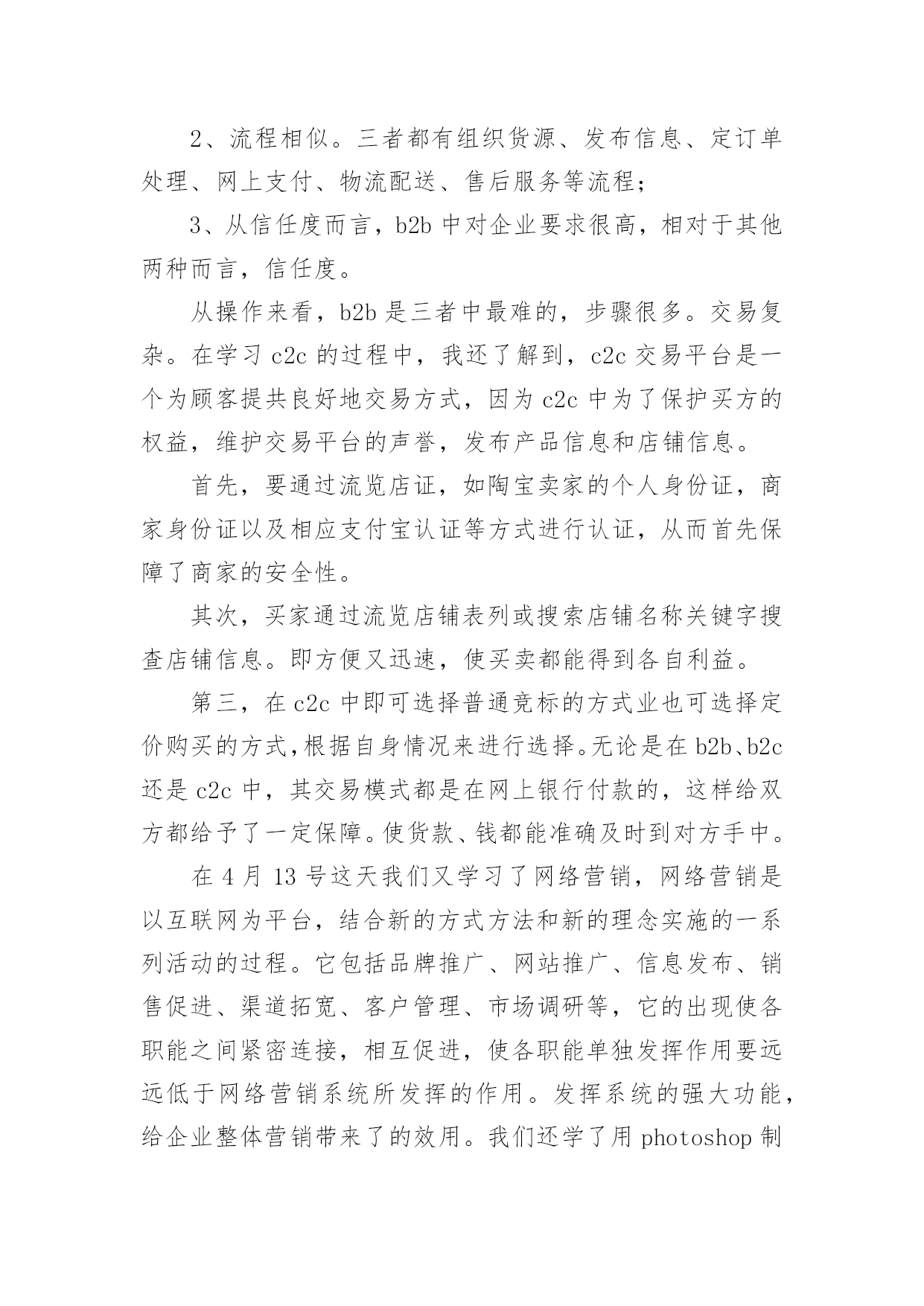 2、流程相似。三者都有组织货源、发布信息、定订单处理、网上支付、物流配送、售后服务等流程；

3、从信任度而言，b2b 中对企业要求很高，相对于其他两种而言，信任度。

从操作来看，b2b 是三者中最难的，步骤很多。交易复杂。在学习 c2c 的过程中，我还了解到，c2c 交易平台是一个为顾客提共良好地交易方式，因为 c2c 中为了保护买方的权益，维护交易平台的声誉，发布产品信息和店铺信息。

首先，要通过流览店证，如陶宝卖家的个人身份证，商家身份证以及相应支付宝认证等方式进行认证，从而首先保障了商家的安全性。

其次，买家通过流览店铺表列或搜索店铺名称关键字搜查店铺信息。即方便又迅速，使买卖都能得到各自利益。

第三，在 c2c 中即可选择普通竞标的方式业也可选择定价购买的方式，根据自身情况来进行选择。无论是在 b2b、b2c 还是 c2c 中，其交易模式都是在网上银行付款的，这样给双方都给予了一定保障。使货款、钱都能准确及时到对方手中。

在 4 月 13 号这天我们又学习了网络营销，网络营销是以互联网为平台，结合新的方式方法和新的理念实施的一系列活动的过程。它包括品牌推广、网站推广、信息发布、销售促进、渠道拓宽、客户管理、市场调研等，它的出现使各职能之间紧密连接，相互促进，使各职能单独发挥作用要远远低于网络营销系统所发挥的作用。发挥系统的强大功能，给企业整体营销带来了的效用。我们还学了用 photoshop 制